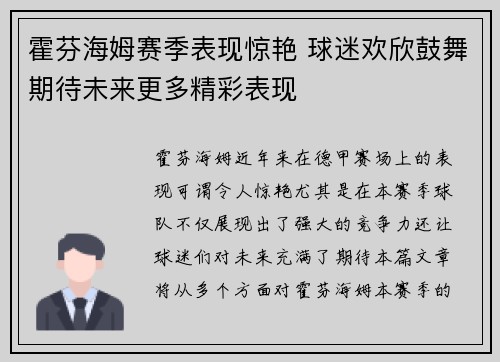 霍芬海姆赛季表现惊艳 球迷欢欣鼓舞期待未来更多精彩表现

霍芬海姆近年来在德甲赛场上的表现可谓令人惊艳尤其是在本赛季球队不仅展现出了强大的竞争力还让球迷们对未来充满了期待本篇文章将从多个方面对霍芬海姆本赛季的